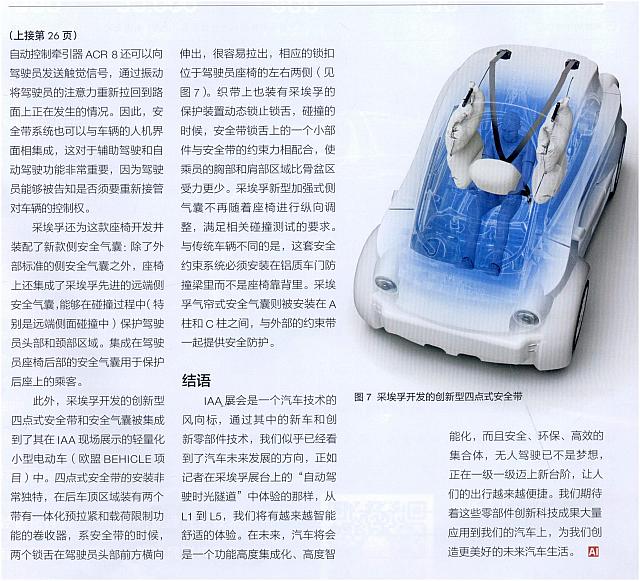 (上接第26页)

自动控制牵引器ACR 8还可以向驾驶员发送触觉信号，通过振动将驾驶员的注意力重新拉回到路面上正在发生的情况。因此，安全带系统也可以与车辆的人机界面相集成，这对于辅助驾驶和自动驾驶功能非常重要，因为驾驶员能够被告知是否须要重新接管对车辆的控制权。

采埃孚还为这款座椅开发并装配了新款侧安全气囊：除了外部标准的侧安全气囊之外，座椅上还集成了采埃孚先进的远端侧安全气囊，能够在碰撞过程中（特别是远端侧面碰撞中）保护驾驶员头部和颈部区域。集成在驾驶员座椅后部的安全气囊用于保护后座上的乘客。

此外，采埃孚开发的创新型四点式安全带和安全气囊被集成到了其在IAA现场展示的轻量化小型电动车（欧盟BEHICLE项目）中。四点式安全带的安装非常独特，在后车顶区域装有两个带有一体化预拉紧和载荷限制功能的卷收器，系安全带的时候，两个锁舌在驾驶员头部前方横向伸出，很容易拉出，相应的锁扣位于驾驶员座椅的左右两侧（见图7）。织带上也装有采埃孚的保护装置动态锁止锁舌，碰撞的时候，安全带锁舌上的一个小部件与安全带的约束力相配合，使乘员的胸部和肩部区域比骨盆区受力更少。采埃孚新型加强式侧气囊不再随着座椅进行纵向调整，满足相关碰撞测试的要求。与传统车辆不同的是，这套安全约束系统必须安装在铝质车门防撞梁里而不是座椅靠背里。采埃孚气帘式安全气囊则被安装在A柱和C柱之间，与外部的约束带一起提供安全防护。

结语

IAA展会是一个汽车技术的风向标，通过其中的新车和创新零部件技术，我们似乎已经看到了汽车未来发展的方向，正如记者在采埃孚展台上的“自动驾驶时光隧道”中体验的那样，从L1到L5，我们将有越来越智能舒适的体验。在未来，汽车将会是一个功能高度集成化、高度智能化，而且安全、环保、高效的集合体，无人驾驶已不是梦想，正在一级一级迈上新台阶，让人们的出行越来越便捷。我们期待着这些零部件创新科技成果大量应用到我们的汽车上，为我们创造更美好的未来汽车生活。AI

图7 采埃孚开发的创新型四点式安全带